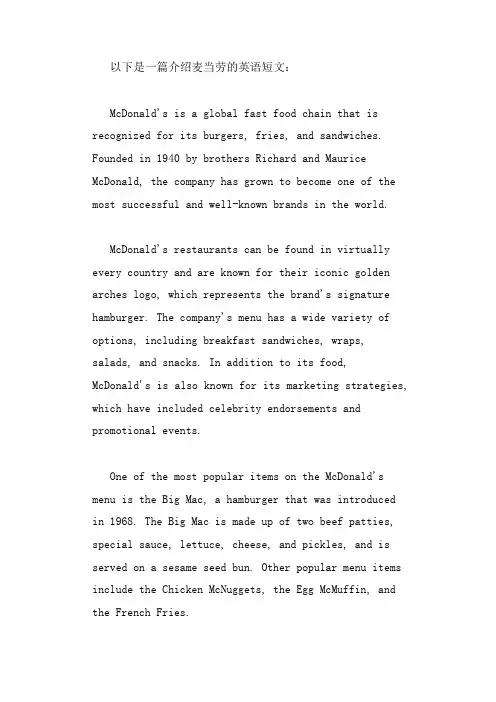 以下是一篇介绍麦当劳的英语短文：

McDonald's is a global fast food chain that is recognized for its burgers, fries, and sandwiches. Founded in 1940 by brothers Richard and Maurice McDonald, the company has grown to become one of the most successful and well-known brands in the world.

McDonald's restaurants can be found in virtually every country and are known for their iconic golden arches logo, which represents the brand's signature hamburger. The company's menu has a wide variety of options, including breakfast sandwiches, wraps, salads, and snacks. In addition to its food, McDonald's is also known for its marketing strategies, which have included celebrity endorsements and promotional events.

One of the most popular items on the McDonald's menu is the Big Mac, a hamburger that was introduced in 1968. The Big Mac is made up of two beef patties, special sauce, lettuce, cheese, and pickles, and is served on a sesame seed bun. Other popular menu items include the Chicken McNuggets, the Egg McMuffin, and the French Fries.